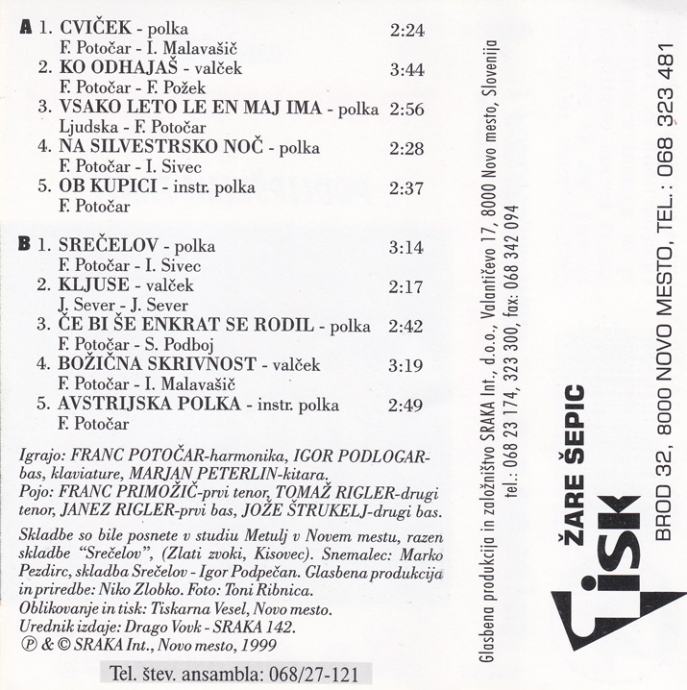 A 1. CVIČEK - polka 2:24
F. Potočar - I. Malavašič
2. KO ODHAJAŠ - valček 3:44
F. Potočar - F. Požek
3. VSAKO LETO LE EN MAJ IMA - polka 2:56
Ljudska - F. Potočar
4. NA SILVESTRSKO NOČ - polka 2:28
F. Potočar - I. Sivec
5. OB KUPICI - instr. polka 2:37
F. Potočar

B 1. SREČELOV - polka 3:14
F. Potočar - I. Sivec
2. KLJUSE - valček 2:17
J. Sever - J. Sever
3. ČE BI ŠE ENKRAT SE RODIL - polka 2:42
F. Potočar - S. Podboj
4. BOŽIČNA SKRIVNOST - valček 3:19
F. Potočar - I. Malavašič
5. AVSTRIJSKA POLKA - instr. polka 2:49
F. Potočar

Igrajo: FRANC POTOČAR-harmonika, IGOR PODLOGAR-bas, klaviature, MARJAN PETERLIN-kitara.
Pojo: FRANC PRIMOŽIČ-prvi tenor, TOMAŽ RIGLER-drugi tenor, JANEZ RIGLER-prvi bas, JOŽE ŠTRUKELJ-drugi bas.

Skladbe so bile posnete v studiu Metulj v Novem mestu, razen skladbe "Srečelov", (Zlati zvoki, Kisovec). Snemalec: Marko Pezdirc, skladba Srečelov - Igor Podpečan. Glasbena produkcija in priredbe: Niko Zlobko. Foto: Toni Ribnica.
Oblikovanje in tisk: Tiskarna Vesel, Novo mesto.
Urednik izdaje: Drago Vovk - SRAKA 142.
℗ & © SRAKA Int., Novo mesto, 1999

Tel. štev. ansambla: 068/27-121

Glasbena produkcija in založništvo SRAKA Int., d.o.o., Valantičevo 17, 8000 Novo mesto, Slovenija
tel.: 068 23 174, 323 300, fax: 068 342 094

ŽARE ŠEPIC
TISK
BROD 32, 8000 NOVO MESTO, TEL.: 068 323 481